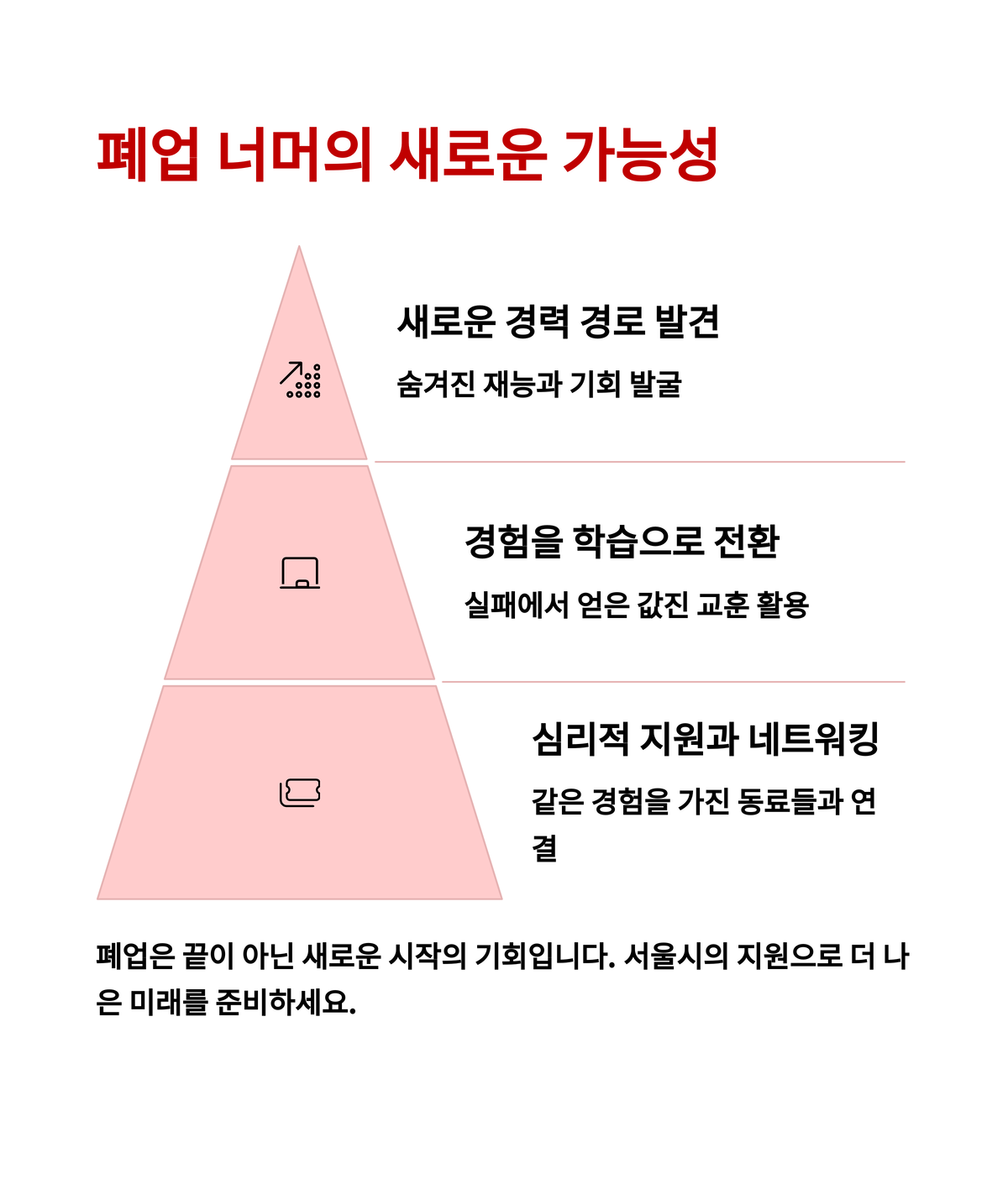 폐업 너머의 새로운 가능성

새로운 경력 경로 발견

숨겨진 재능과 기회 발굴

경험을 학습으로 전환

실패에서 얻은 값진 교훈 활용

심리적 지원과 네트워킹

같은 경험을 가진 동료들과 연결

폐업은 끝이 아닌 새로운 시작의 기회입니다. 서울시의 지원으로 더 나은 미래를 준비하세요.